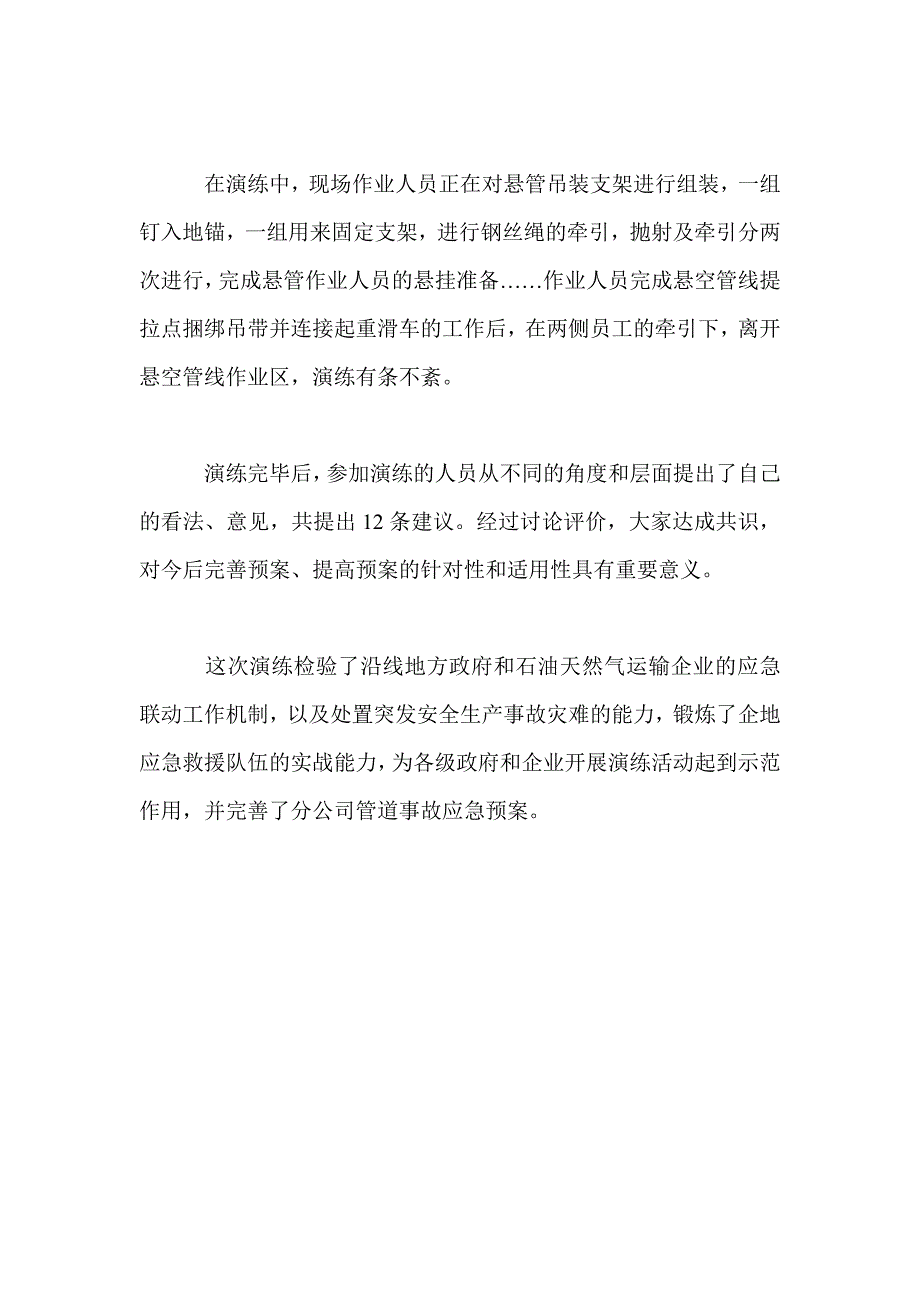 在演练中，现场作业人员正在对悬管吊装支架进行组装，一组钉入地锚，一组用来固定支架，进行钢丝绳的牵引，抛射及牵引分两次进行，完成悬管作业人员的悬挂准备……作业人员完成悬空管线提拉点捆绑吊带并连接起重滑车的工作后，在两侧员工的牵引下，离开悬空管线作业区，演练有条不紊。

演练完毕后，参加演练的人员从不同的角度和层面提出了自己的看法、意见，共提出 12 条建议。经过讨论评价，大家达成共识，对今后完善预案、提高预案的针对性和适用性具有重要意义。

这次演练检验了沿线地方政府和石油天然气运输企业的应急联动工作机制，以及处置突发安全生产事故灾难的能力，锻炼了企地应急救援队伍的实战能力，为各级政府和企业开展演练活动起到示范作用，并完善了分公司管道事故应急预案。